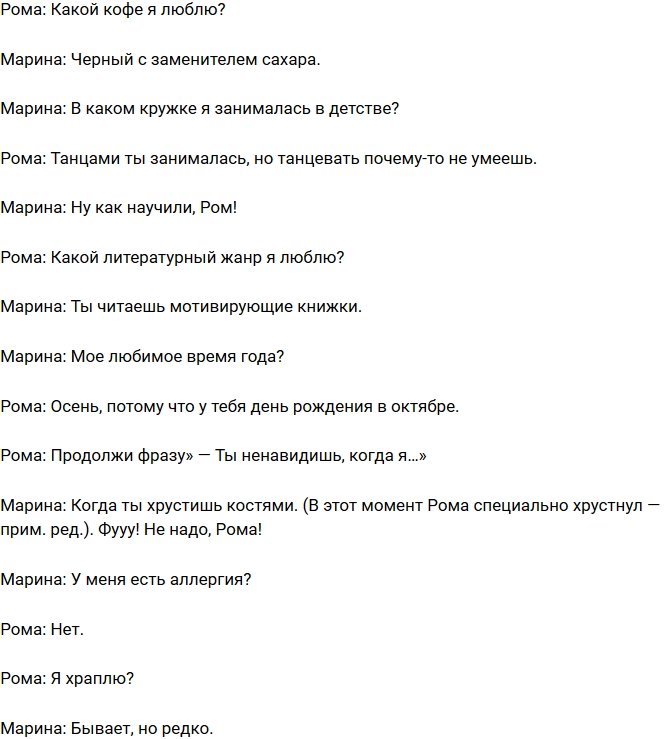 Рома: Какой кофе я люблю?

Марина: Черный с заменителем сахара.

Марина: В каком кружке я занималась в детстве?

Рома: Танцами ты занималась, но танцевать почему-то не умеешь.

Марина: Ну как научили, Ром!

Рома: Какой литературный жанр я люблю?

Марина: Ты читаешь мотивирующие книжки.

Марина: Мое любимое время года?

Рома: Осень, потому что у тебя день рождения в октябре.

Рома: Продолжи фразу» — Ты ненавидишь, когда я...»

Марина: Когда ты хрустишь костями. (В этот момент Рома специально хрустнул — прим. ред.). Фууу! Не надо, Рома!

Марина: У меня есть аллергия?

Рома: Нет.

Рома: Я храплю?

Марина: Бывает, но редко.